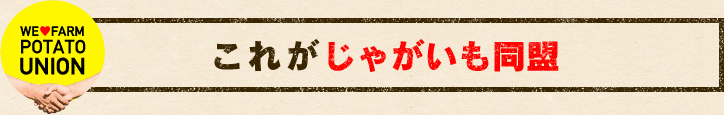 WE♥FARM
POTATO
UNION

これがじゃがいも同盟